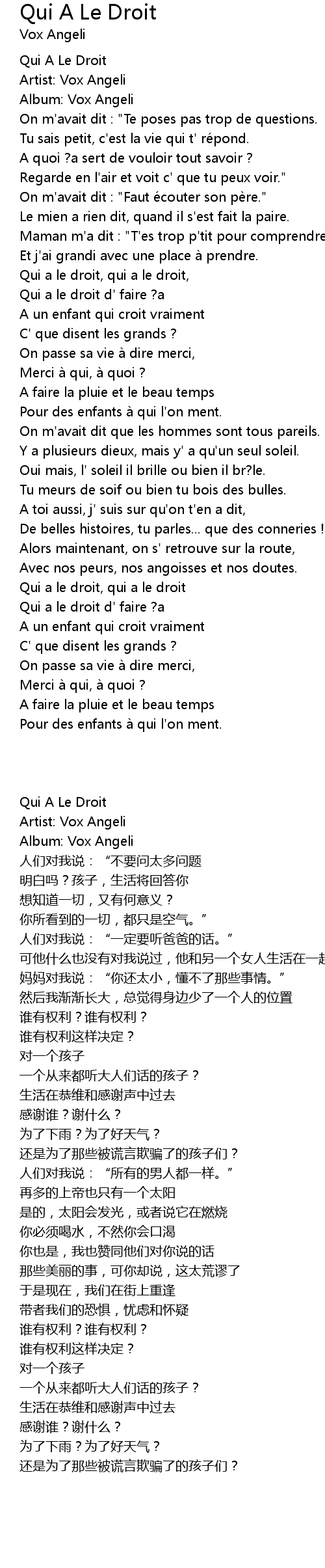 Qui A Le Droit
Vox Angeli

Qui A Le Droit
Artist: Vox Angeli
Album: Vox Angeli
On m'avait dit : "Te poses pas trop de questions.
Tu sais petit, c'est la vie qui t' répond.
A quoi ?a sert de vouloir tout savoir ?
Regarde en l'air et voit c' que tu peux voir."
On m'avait dit : "Faut écouter son père."
Le mien a rien dit, quand il s'est fait la paire.
Maman m'a dit : "T'es trop p'tit pour comprendre
Et j'ai grandi avec une place à prendre.
Qui a le droit, qui a le droit,
Qui a le droit d' faire ?a
A un enfant qui croit vraiment
C' que disent les grands ?
On passe sa vie à dire merci,
Merci à qui, à quoi ?
A faire la pluie et le beau temps
Pour des enfants à qui l'on ment.
On m'avait dit que les hommes sont tous pareils.
Y a plusieurs dieux, mais y' a qu'un seul soleil.
Oui mais, l' soleil il brille ou bien il br?le.
Tu meurs de soif ou bien tu bois des bulles.
A toi aussi, j' suis sur qu'on t'en a dit,
De belles histoires, tu parles... que des conneries !
Alors maintenant, on s' retrouve sur la route,
Avec nos peurs, nos angoisses et nos doutes.
Qui a le droit, qui a le droit
Qui a le droit d' faire ?a
A un enfant qui croit vraiment
C' que disent les grands ?
On passe sa vie à dire merci,
Merci à qui, à quoi ?
A faire la pluie et le beau temps
Pour des enfants à qui l'on ment.

Qui A Le Droit
Artist: Vox Angeli
Album: Vox Angeli
人们对我说：“不要问太多问题
明白吗？孩子，生活将回答你
想知道一切，又有何意义？
你所看到的一切，都只是空气。”
人们对我说：“一定要听爸爸的话。”
可他什么也没有对我说过，他和另一个女人生活在一起
妈妈对我说：“你还太小，懂不了那些事情。”
然后我渐渐长大，总觉得身边少了一个人的位置
谁有权利？谁有权利？
谁有权利这样决定？
对一个孩子
一个从来都听大人们话的孩子？
生活在恭维和感谢声中过去
感谢谁？谢什么？
为了下雨？为了好天气？
还是为了那些被谎言欺骗了的孩子们？
人们对我说：“所有的男人都一样。”
再多的上帝也只有一个太阳
是的，太阳会发光，或者说它在燃烧
你必须喝水，不然你会口渴
你也是，我也赞同他们对你说的话
那些美丽的事，可你却说，这太荒谬了
于是现在，我们在街上重逢
带者我们的恐惧，忧虑和怀疑
谁有权利？谁有权利？
谁有权利这样决定？
对一个孩子
一个从来都听大人们话的孩子？
生活在恭维和感谢声中过去
感谢谁？谢什么？
为了下雨？为了好天气？
还是为了那些被谎言欺骗了的孩子们？